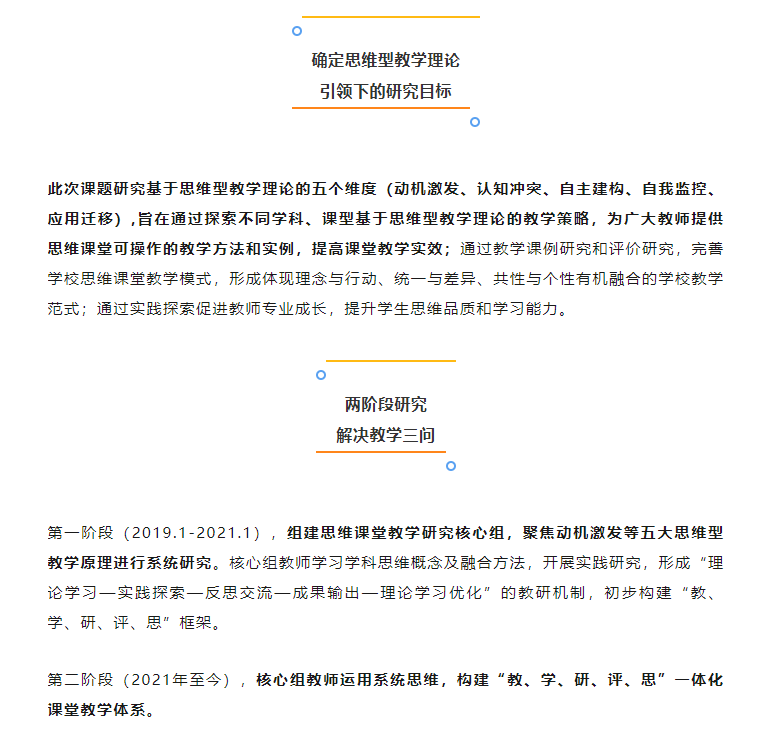 确定思维型教学理论
引领下的研究目标

此次课题研究基于思维型教学理论的五个维度（动机激发、认知冲突、自主建构、自我监控、应用迁移）,旨在通过探索不同学科、课型基于思维型教学理论的教学策略，为广大教师提供思维课堂可操作的教学方法和实例，提高课堂教学实效；通过教学课例研究和评价研究，完善学校思维课堂教学模式，形成体现理念与行动、统一与差异、共性与个性有机融合的学校教学范式；通过实践探索促进教师专业成长，提升学生思维品质和学习能力。

两阶段研究
解决教学三问

第一阶段（2019.1-2021.1），组建思维课堂教学研究核心组，聚焦动机激发等五大思维型教学原理进行系统研究。核心组教师学习学科思维概念及融合方法，开展实践研究，形成“理论学习—实践探索—反思交流—成果输出—理论学习优化”的教研机制，初步构建“教、学、研、评、思”框架。

第二阶段（2021年至今），核心组教师运用系统思维，构建“教、学、研、评、思”一体化课堂教学体系。